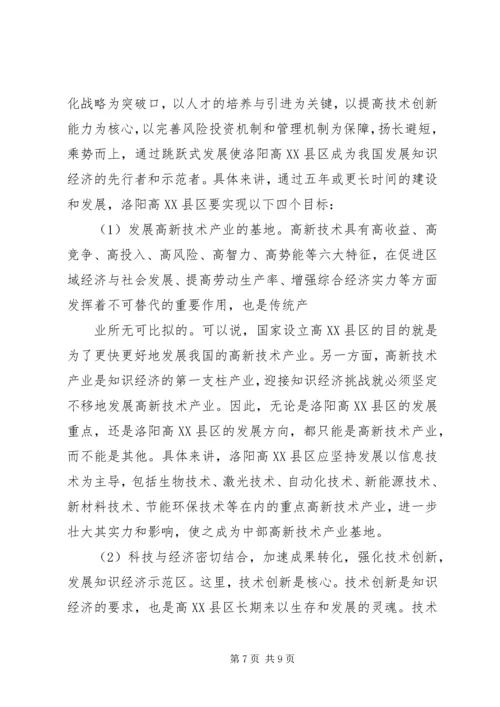 化战略为突破口，以人才的培养与引进为关键，以提高技术创新能力为核心，以完善风险投资机制和管理机制为保障，扬长避短，乘势而上，通过跳跃式发展使洛阳高XX县区成为我国发展知识经济的先行者和示范者。具体来讲，通过五年或更长时间的建设和发展，洛阳高XX县区要实现以下四个目标：

（1）发展高新技术产业的基地。高新技术具有高收益、高竞争、高投入、高风险、高智力、高势能等六大特征，在促进区域经济与社会发展、提高劳动生产率、增强综合经济实力等方面发挥着不可替代的重要作用，也是传统产

业所无可比拟的。可以说，国家设立高XX县区的目的就是为了更快更好地发展我国的高新技术产业。另一方面，高新技术产业是知识经济的第一支柱产业，迎接知识经济挑战就必须坚定不移地发展高新技术产业。因此，无论是洛阳高XX县区的发展重点，还是洛阳高XX县区的发展方向，都只能是高新技术产业，而不能是其他。具体来讲，洛阳高XX县区应坚持发展以信息技术为主导，包括生物技术、激光技术、自动化技术、新能源技术、新材料技术、节能环保技术等在内的重点高新技术产业，进一步壮大其实力和影响，使之成为中部高新技术产业基地。

（2）科技与经济密切结合，加速成果转化，强化技术创新，发展知识经济示范区。这里，技术创新是核心。技术创新是知识经济的要求，也是高XX县区长期来以生存和发展的灵魂。技术

第7页 共9页